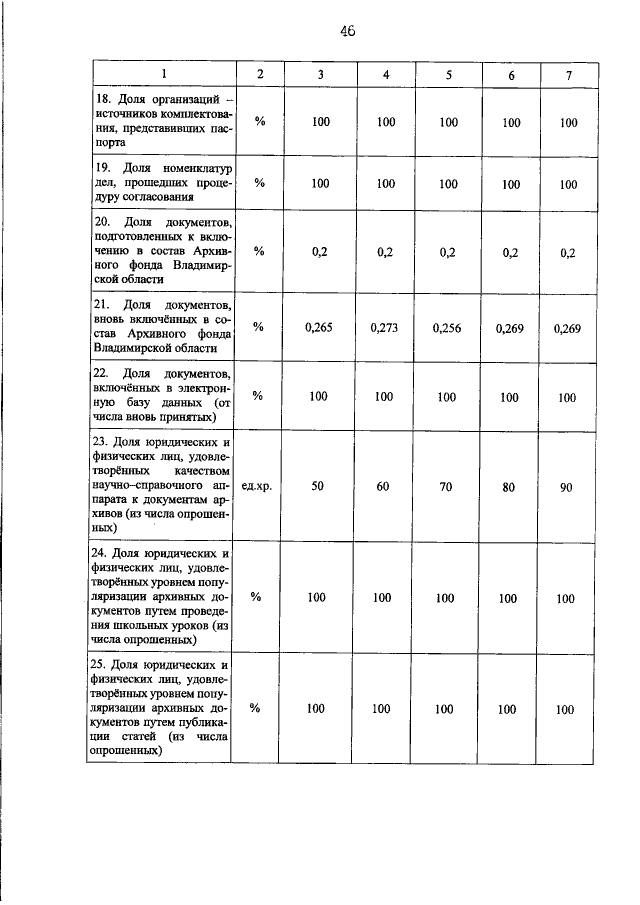 46

| 1 | 2 | 3 | 4 | 5 | 6 | 7 |
|---|---|---|---|---|---|---|
| 18. Доля организаций – источников комплектования, представивших паспорта | % | 100 | 100 | 100 | 100 | 100 |
| 19. Доля номенклатур дел, прошедших процедуру согласования | % | 100 | 100 | 100 | 100 | 100 |
| 20. Доля документов, подготовленных к включению в состав Архивного фонда Владимирской области | % | 0,2 | 0,2 | 0,2 | 0,2 | 0,2 |
| 21. Доля документов, вновь включённых в состав Архивного фонда Владимирской области | % | 0,265 | 0,273 | 0,256 | 0,269 | 0,269 |
| 22. Доля документов, включённых в электронную базу данных (от числа вновь принятых) | % | 100 | 100 | 100 | 100 | 100 |
| 23. Доля юридических и физических лиц, удовлетворённых качеством научно–справочного аппарата к документам архивов (из числа опрошенных) | ед.хр. | 50 | 60 | 70 | 80 | 90 |
| 24. Доля юридических и физических лиц, удовлетворённых уровнем популяризации архивных документов путем проведения школьных уроков (из числа опрошенных) | % | 100 | 100 | 100 | 100 | 100 |
| 25. Доля юридических и физических лиц, удовлетворённых уровнем популяризации архивных документов путем публикации статей (из числа опрошенных) | % | 100 | 100 | 100 | 100 | 100 |